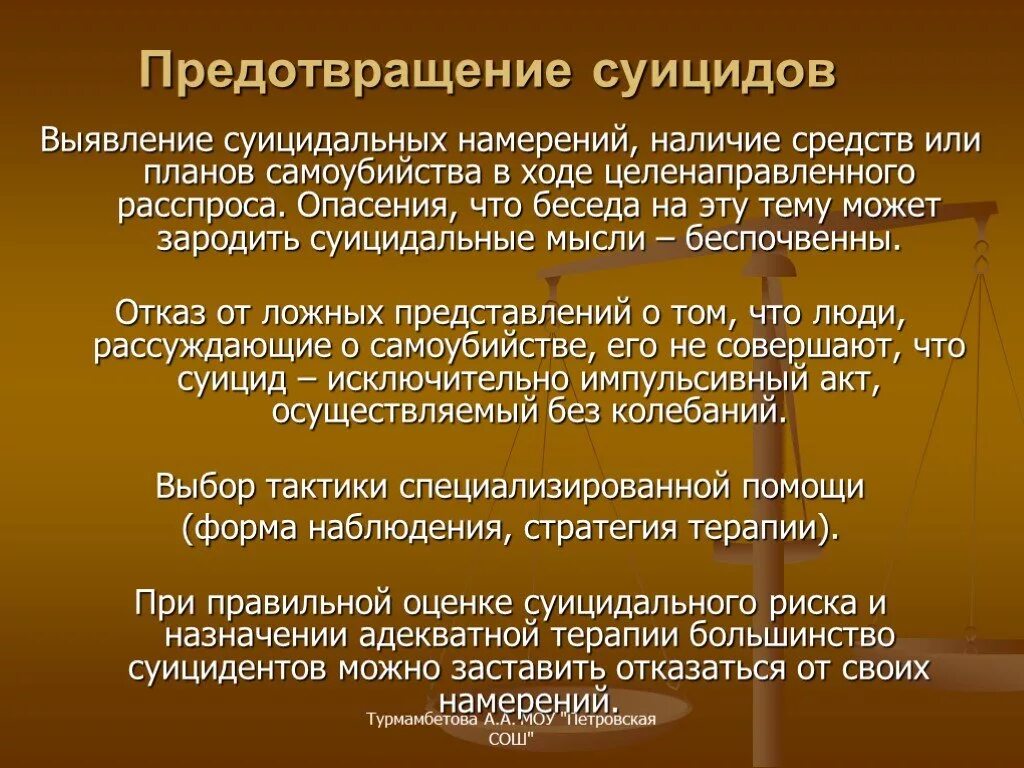 Предотвращение суицидов

Выявление суицидальных намерений, наличие средств или планов самоубийства в ходе целенаправленного расспроса. Опасения, что беседа на эту тему может зародить суицидальные мысли – беспочвенны.

Отказ от ложных представлений о том, что люди, рассуждающие о самоубийстве, его не совершают, что суицид – исключительно импульсивный акт, осуществляемый без колебаний.

Выбор тактики специализированной помощи (форма наблюдения, стратегия терапии).

При правильной оценке суицидального риска и назначении адекватной терапии большинство суицидентов можно заставить отказаться от своих намерений.

Турмамбетова А.А. МОУ "Петровская СОШ"